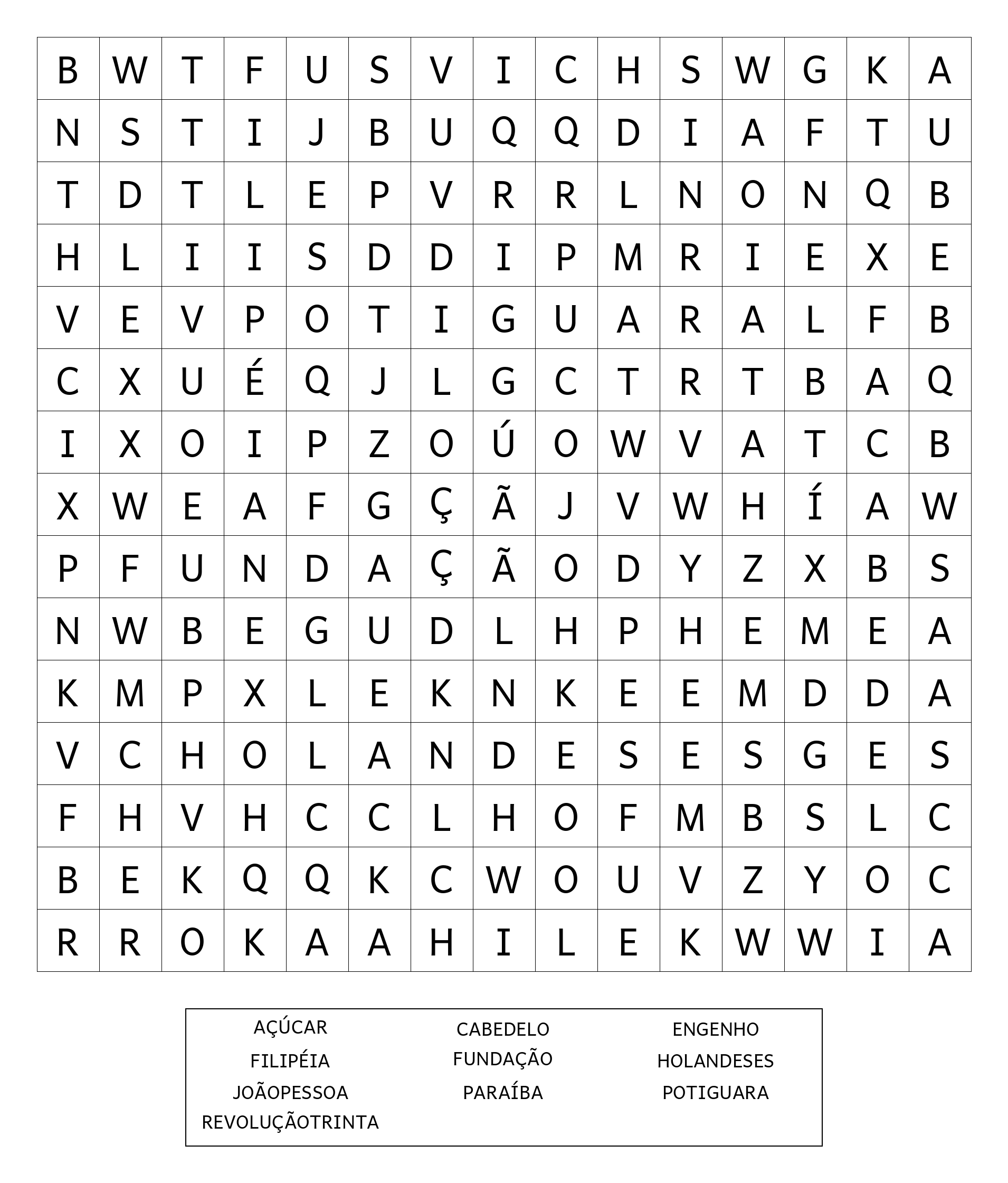 | B | W | T | F | U | S | V | I | C | H | S | W | G | K | A |
|---|---|---|---|---|---|---|---|---|---|---|---|---|---|---|
| N | S | T | I | J | B | U | Q | Q | D | I | A | F | T | U |
| T | D | T | L | E | P | V | R | R | L | N | O | N | Q | B |
| H | L | I | I | S | D | D | I | P | M | R | I | E | X | E |
| V | E | V | P | O | T | I | G | U | A | R | A | L | F | B |
| C | X | U | É | Q | J | L | G | C | T | R | T | B | A | Q |
| I | X | O | I | P | Z | O | Ú | O | W | V | A | T | C | B |
| X | W | E | A | F | G | Ç | Ã | J | V | W | H | Í | A | W |
| P | F | U | N | D | A | Ç | Ã | O | D | Y | Z | X | B | S |
| N | W | B | E | G | U | D | L | H | P | H | E | M | E | A |
| K | M | P | X | L | E | K | N | K | E | E | M | D | D | A |
| V | C | H | O | L | A | N | D | E | S | E | S | G | E | S |
| F | H | V | H | C | C | L | H | O | F | M | B | S | L | C |
| B | E | K | Q | Q | K | C | W | O | U | V | Z | Y | O | C |
| R | R | O | K | A | A | H | I | L | E | K | W | W | I | A |

AÇÚCAR
FILIPÉIA
JOÃOPESSOA
REVOLUÇÃOTRINTA

CABEDELO
FUNDAÇÃO
PARAÍBA

ENGENHO
HOLANDESES
POTIGUARA